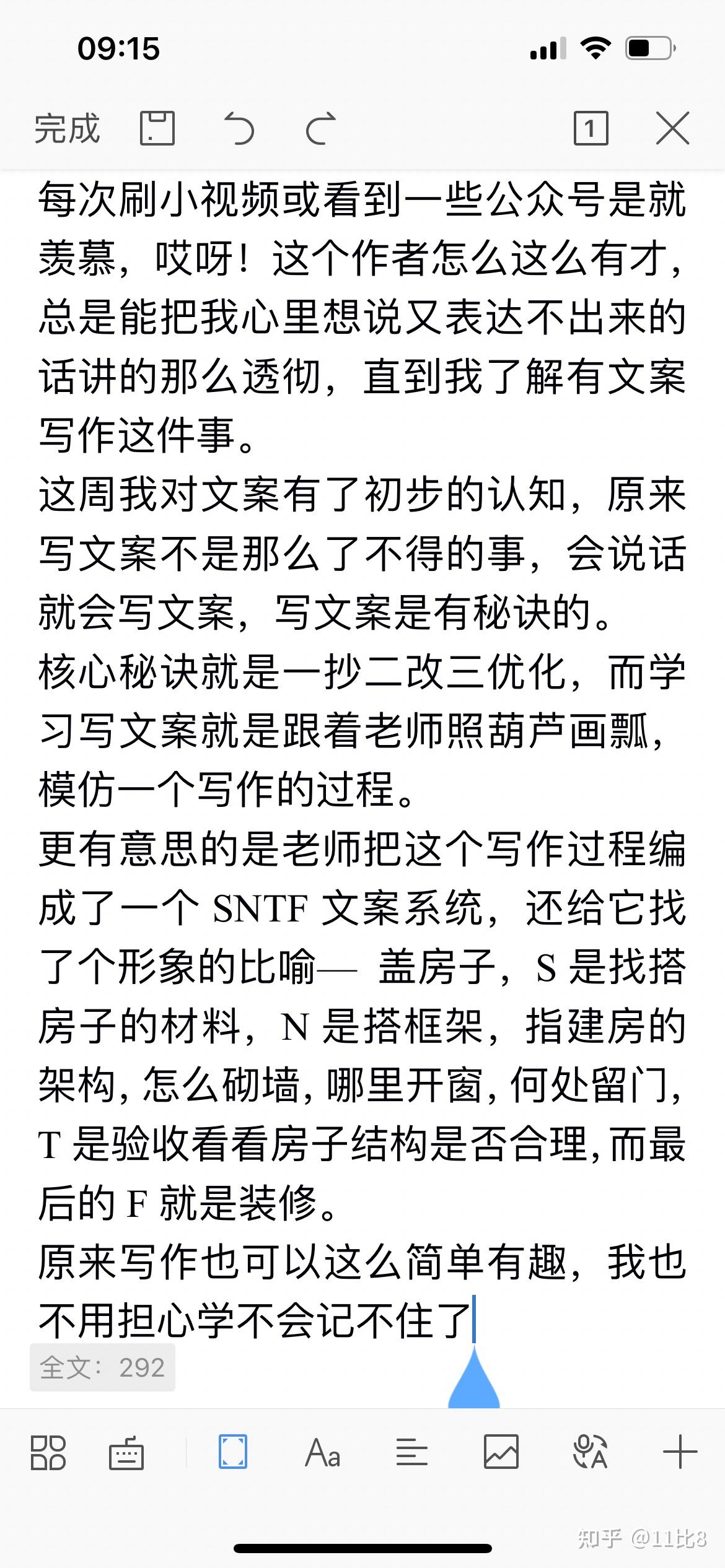 09:15

完成

1

每次刷小视频或看到一些公众号是就羡慕，哎呀！这个作者怎么这么有才，总是能把我心里想说又表达不出来的话讲的那么透彻，直到我了解有文案写作这件事。
这周我对文案有了初步的认知，原来写文案不是那么了不得的事，会说话就会写文案，写文案是有秘诀的。
核心秘诀就是一抄二改三优化，而学习写文案就是跟着老师照葫芦画瓢，模仿一个写作的过程。
更有意思的是老师把这个写作过程编成了一个 SNTF 文案系统，还给它找了个形象的比喻— 盖房子，S 是找搭房子的材料，N 是搭框架，指建房的架构，怎么砌墙，哪里开窗，何处留门，T 是验收看看房子结构是否合理，而最后的 F 就是装修。
原来写作也可以这么简单有趣，我也不用担心学不会记不住了

全文：292

Aa

知乎 @11比8